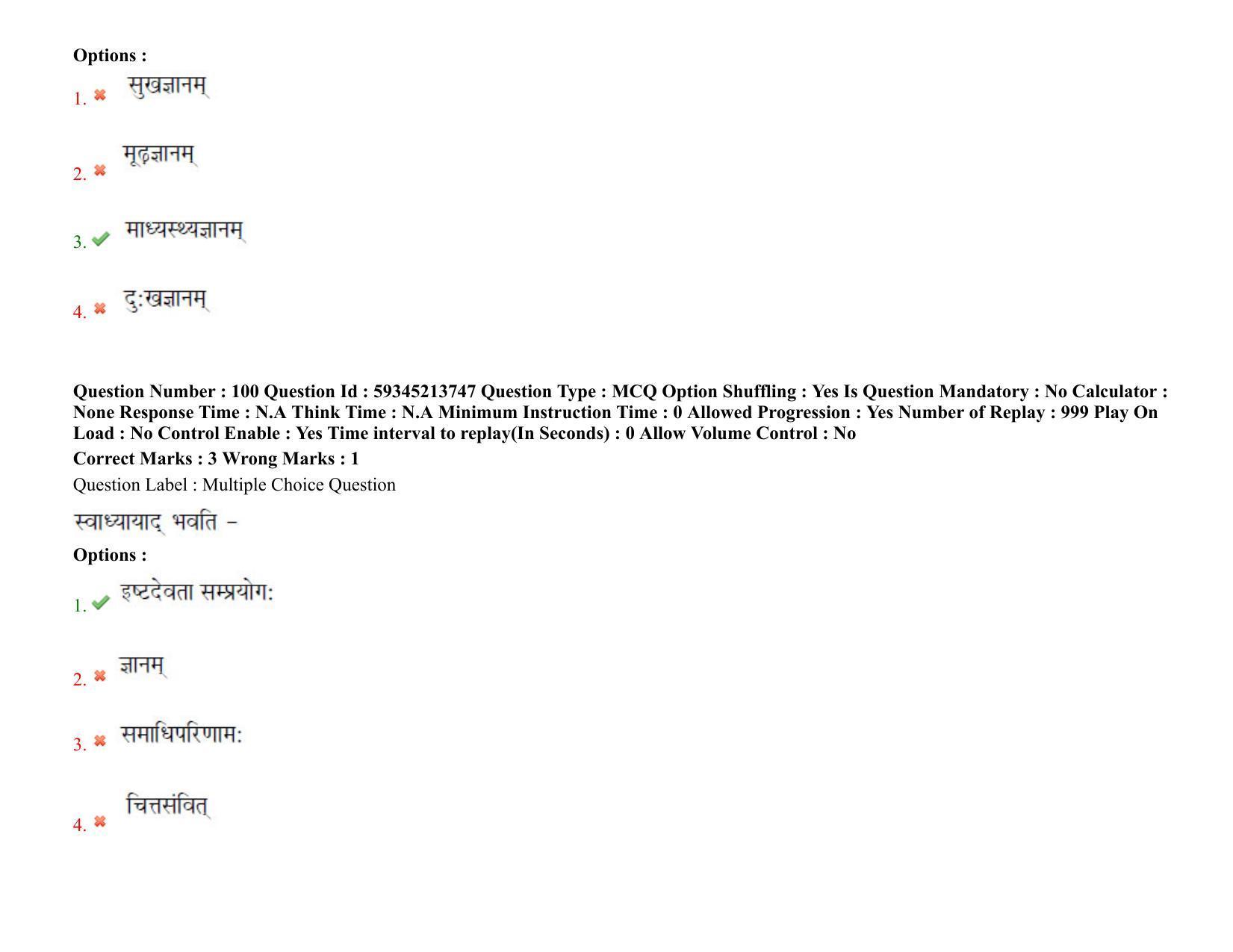 Options :
1. सुखज्ञानम्

2. मूढ़ज्ञानम्

3. माध्यस्थ्यज्ञानम्

4. दुःखज्ञानम्

Question Number : 100 Question Id : 59345213747 Question Type : MCQ Option Shuffling : Yes Is Question Mandatory : No Calculator : None Response Time : N.A Think Time : N.A Minimum Instruction Time : 0 Allowed Progression : Yes Number of Replay : 999 Play On Load : No Control Enable : Yes Time interval to replay(In Seconds) : 0 Allow Volume Control : No
Correct Marks : 3 Wrong Marks : 1
Question Label : Multiple Choice Question
स्वाध्यायाद् भवति –
Options :
1. इष्टदेवता सम्प्रयोगः

2. ज्ञानम्

3. समाधिपरिणामः

4. चित्तसंवित्